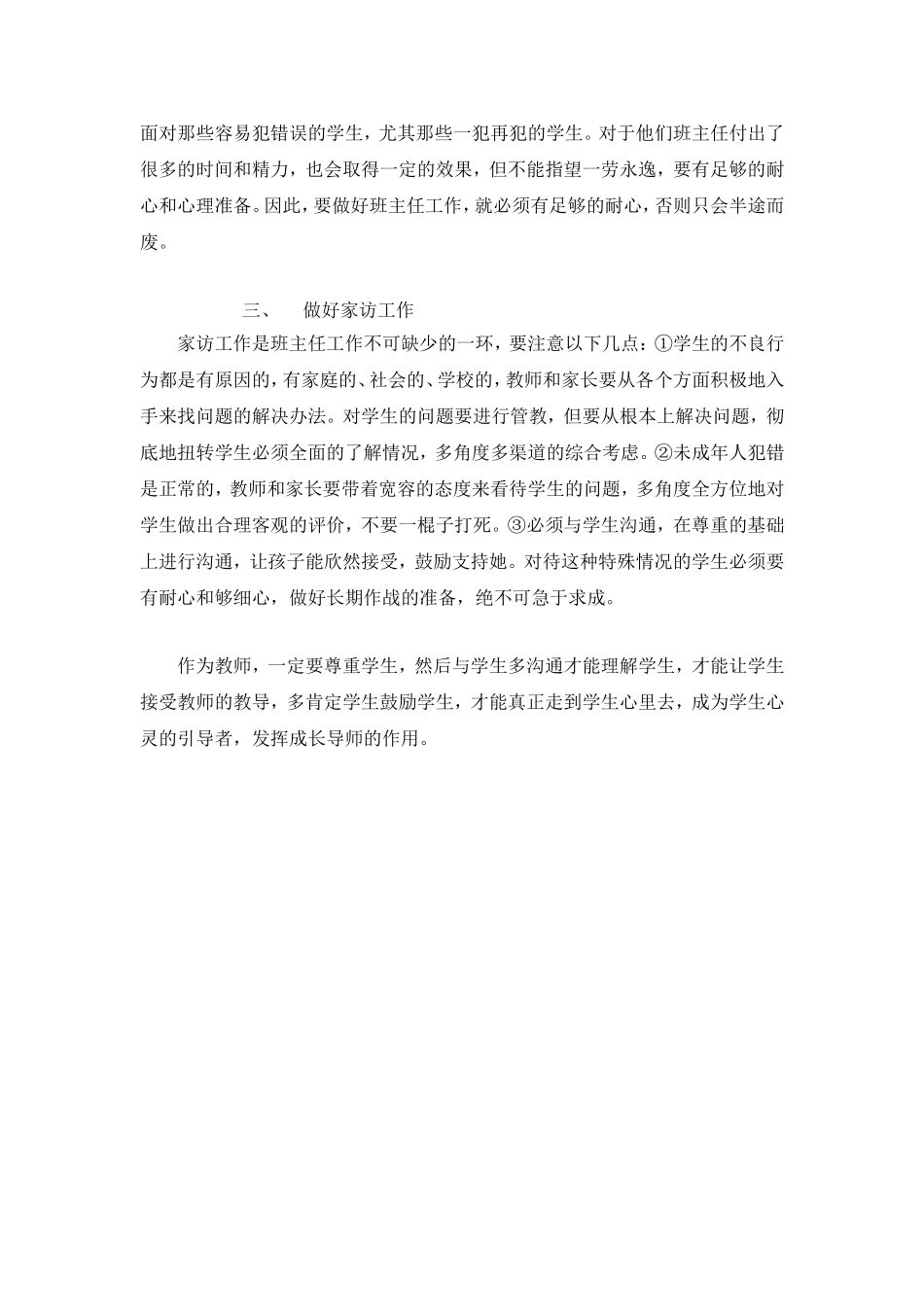 面对那些容易犯错误的学生，尤其那些一犯再犯的学生。对于他们班主任付出了很多的时间和精力，也会取得一定的效果，但不能指望一劳永逸，要有足够的耐心和心理准备。因此，要做好班主任工作，就必须有足够的耐心，否则只会半途而废。

三、　做好家访工作

家访工作是班主任工作不可缺少的一环，要注意以下几点：①学生的不良行为都是有原因的，有家庭的、社会的、学校的，教师和家长要从各个方面积极地入手来找问题的解决办法。对学生的问题要进行管教，但要从根本上解决问题，彻底地扭转学生必须全面的了解情况，多角度多渠道的综合考虑。②未成年人犯错是正常的，教师和家长要带着宽容的态度来看待学生的问题，多角度全方位地对学生做出合理客观的评价，不要一棍子打死。③必须与学生沟通，在尊重的基础上进行沟通，让孩子能欣然接受，鼓励支持她。对待这种特殊情况的学生必须要有耐心和够细心，做好长期作战的准备，绝不可急于求成。

作为教师，一定要尊重学生，然后与学生多沟通才能理解学生，才能让学生接受教师的教导，多肯定学生鼓励学生，才能真正走到学生心里去，成为学生心灵的引导者，发挥成长导师的作用。